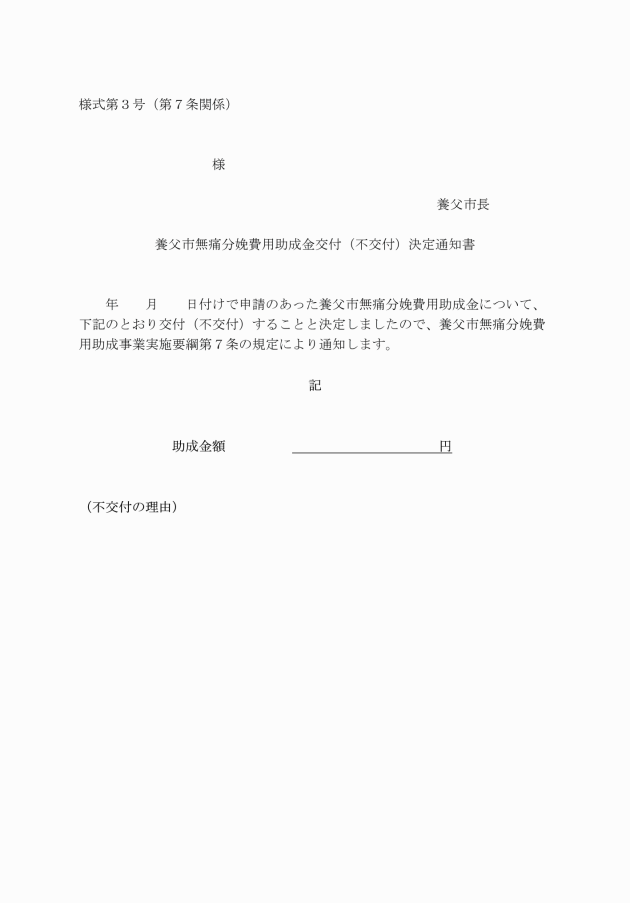 様式第３号（第７条関係）

様

養父市長

養父市無痛分娩費用助成金交付（不交付）決定通知書

年　　月　　日付けで申請のあった養父市無痛分娩費用助成金について、下記のとおり交付（不交付）することと決定しましたので、養父市無痛分娩費用助成事業実施要綱第７条の規定により通知します。

記

助成金額　　　　　　　　　　　　円

（不交付の理由）